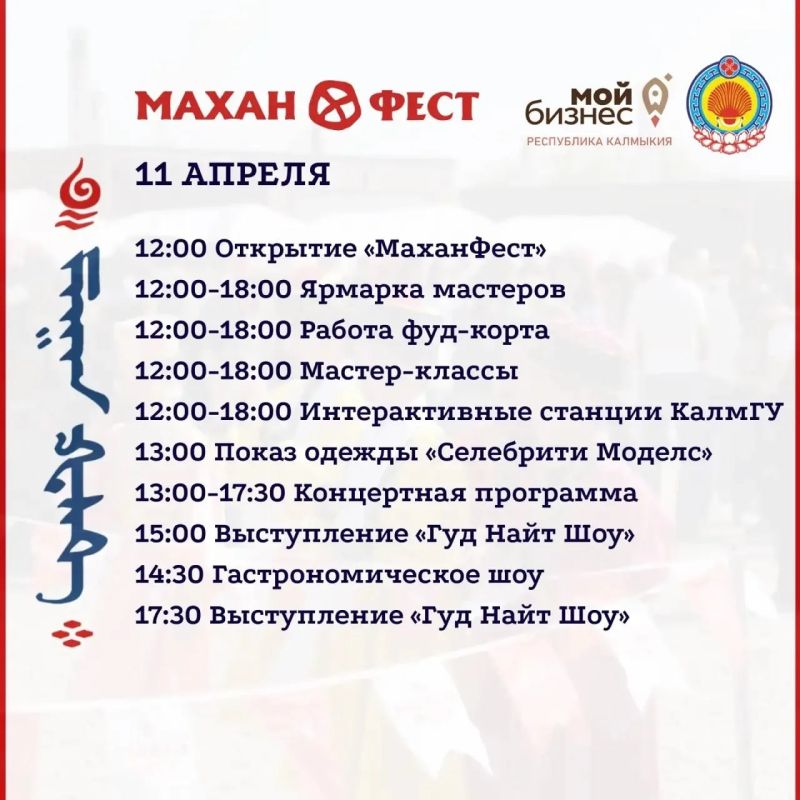 МАХАН ФЕСТ

мой бизнес
РЕСПУБЛИКА КАЛМЫКИЯ

11 АПРЕЛЯ

12:00 Открытие «МаханФест»
12:00-18:00 Ярмарка мастеров
12:00-18:00 Работа фуд-корта
12:00-18:00 Мастер-классы
12:00-18:00 Интерактивные станции КалмГУ
13:00 Показ одежды «Селебрити Моделс»
13:00-17:30 Концертная программа
15:00 Выступление «Гуд Найт Шоу»
14:30 Гастрономическое шоу
17:30 Выступление «Гуд Найт Шоу»